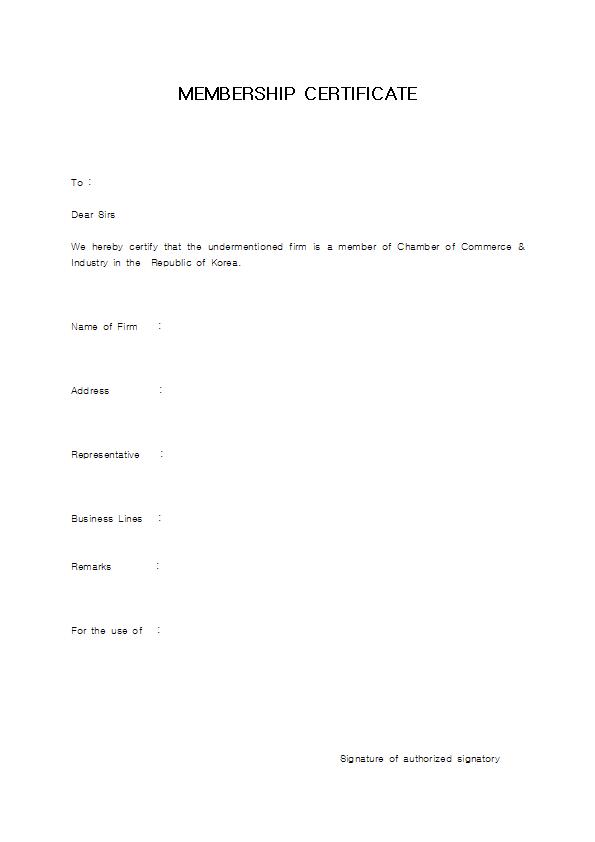 MEMBERSHIP CERTIFICATE

To :

Dear Sirs

We hereby certify that the undermentioned firm is a member of Chamber of Commerce & Industry in the Republic of Korea.

Name of Firm :

Address :

Representative :

Business Lines :

Remarks :

For the use of :

Signature of authorized signatory